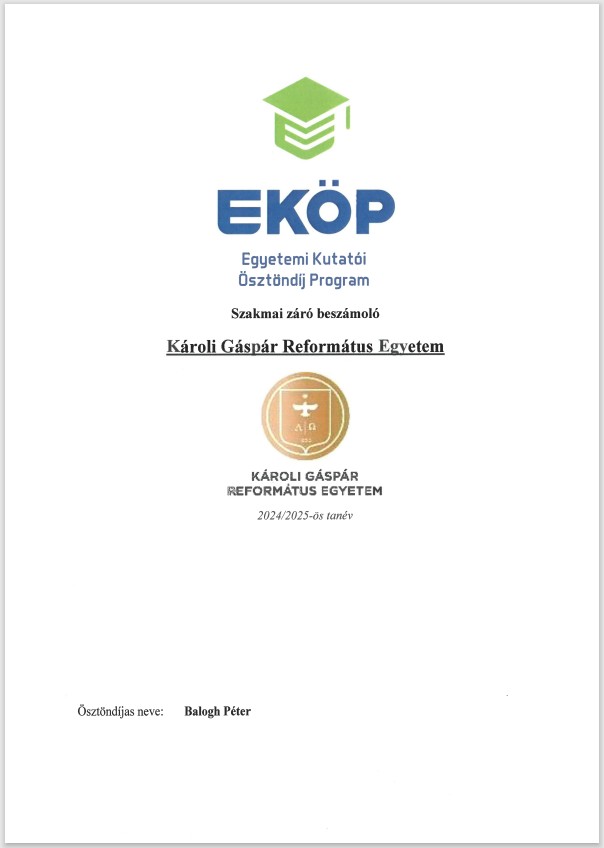 EKÖP

Egyetemi Kutatói Ösztöndíj Program

Szakmai záró beszámoló

Károli Gáspár Református Egyetem

Α Ω

KÁROLI GÁSPÁR REFORMÁTUS EGYETEM

2024/2025-ös tanév

Ösztöndíjas neve: Balogh Péter